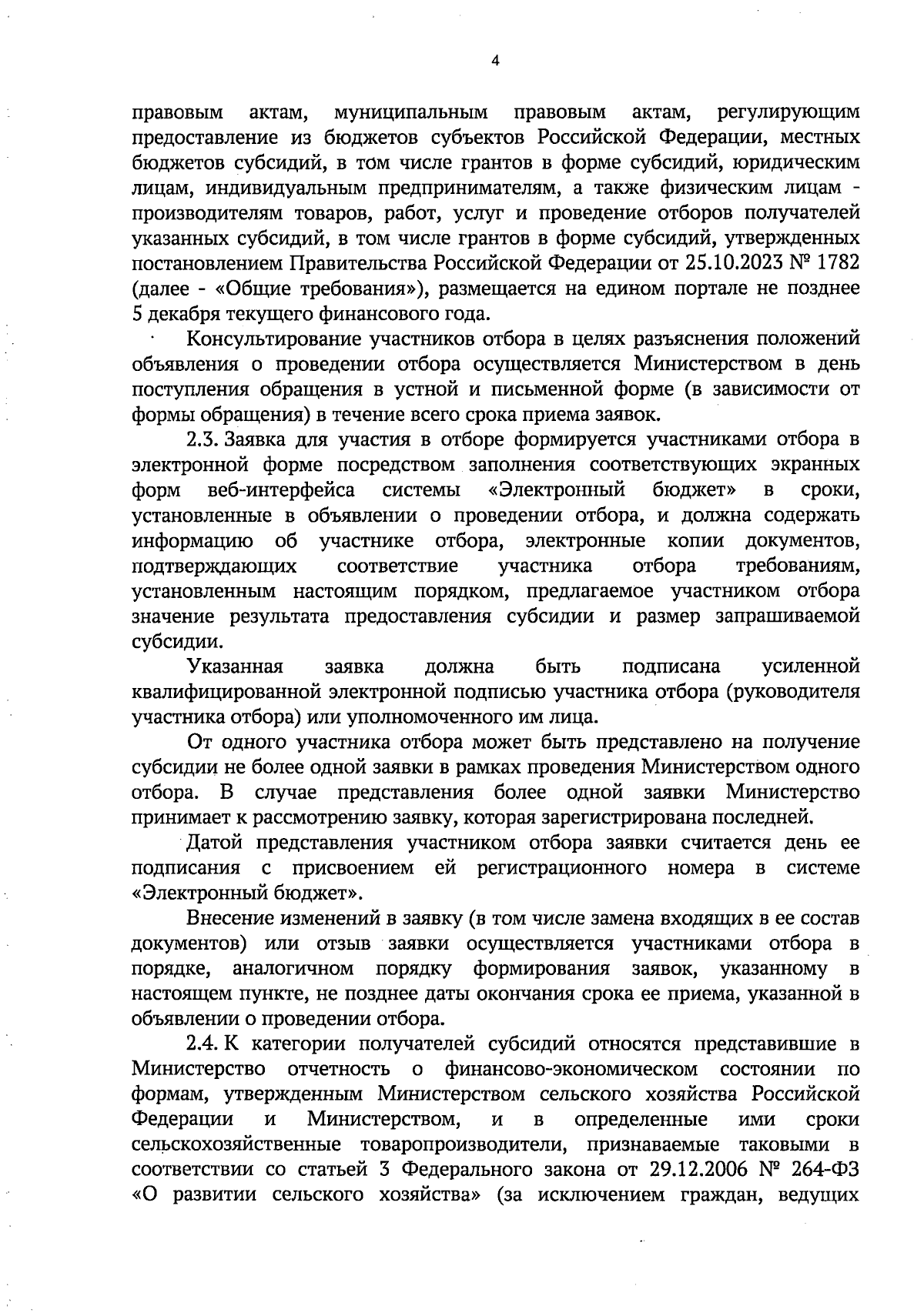 4

правовым актам, муниципальным правовым актам, регулирующим предоставление из бюджетов субъектов Российской Федерации, местных бюджетов субсидий, в том числе грантов в форме субсидий, юридическим лицам, индивидуальным предпринимателям, а также физическим лицам - производителям товаров, работ, услуг и проведение отборов получателей указанных субсидий, в том числе грантов в форме субсидий, утвержденных постановлением Правительства Российской Федерации от 25.10.2023 № 1782 (далее - «Общие требования»), размещается на едином портале не позднее 5 декабря текущего финансового года.

Консультирование участников отбора в целях разъяснения положений объявления о проведении отбора осуществляется Министерством в день поступления обращения в устной и письменной форме (в зависимости от формы обращения) в течение всего срока приема заявок.

2.3. Заявка для участия в отборе формируется участниками отбора в электронной форме посредством заполнения соответствующих экранных форм веб-интерфейса системы «Электронный бюджет» в сроки, установленные в объявлении о проведении отбора, и должна содержать информацию об участнике отбора, электронные копии документов, подтверждающих соответствие участника отбора требованиям, установленным настоящим порядком, предлагаемое участником отбора значение результата предоставления субсидии и размер запрашиваемой субсидии.

Указанная заявка должна быть подписана усиленной квалифицированной электронной подписью участника отбора (руководителя участника отбора) или уполномоченного им лица.

От одного участника отбора может быть представлено на получение субсидии не более одной заявки в рамках проведения Министерством одного отбора. В случае представления более одной заявки Министерство принимает к рассмотрению заявку, которая зарегистрирована последней.

Датой представления участником отбора заявки считается день ее подписания с присвоением ей регистрационного номера в системе «Электронный бюджет».

Внесение изменений в заявку (в том числе замена входящих в ее состав документов) или отзыв заявки осуществляется участниками отбора в порядке, аналогичном порядку формирования заявок, указанному в настоящем пункте, не позднее даты окончания срока ее приема, указанной в объявлении о проведении отбора.

2.4. К категории получателей субсидий относятся представившие в Министерство отчетность о финансово-экономическом состоянии по формам, утвержденным Министерством сельского хозяйства Российской Федерации и Министерством, и в определенные ими сроки сельскохозяйственные товаропроизводители, признаваемые таковыми в соответствии со статьей 3 Федерального закона от 29.12.2006 № 264-ФЗ «О развитии сельского хозяйства» (за исключением граждан, ведущих